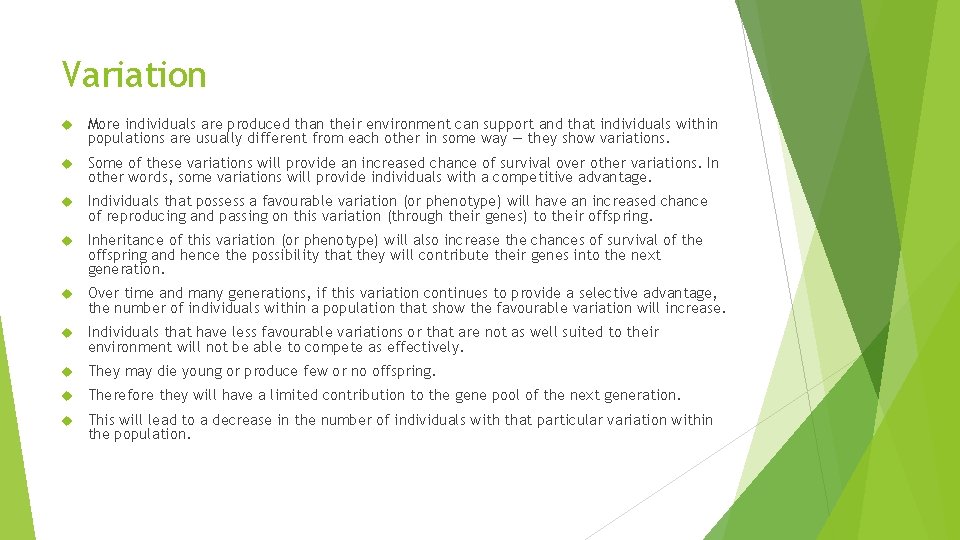 Variation

More individuals are produced than their environment can support and that individuals within populations are usually different from each other in some way — they show variations.

Some of these variations will provide an increased chance of survival over other variations. In other words, some variations will provide individuals with a competitive advantage.

Individuals that possess a favourable variation (or phenotype) will have an increased chance of reproducing and passing on this variation (through their genes) to their offspring.

Inheritance of this variation (or phenotype) will also increase the chances of survival of the offspring and hence the possibility that they will contribute their genes into the next generation.

Over time and many generations, if this variation continues to provide a selective advantage, the number of individuals within a population that show the favourable variation will increase.

Individuals that have less favourable variations or that are not as well suited to their environment will not be able to compete as effectively.

They may die young or produce few or no offspring.

Therefore they will have a limited contribution to the gene pool of the next generation.

This will lead to a decrease in the number of individuals with that particular variation within the population.